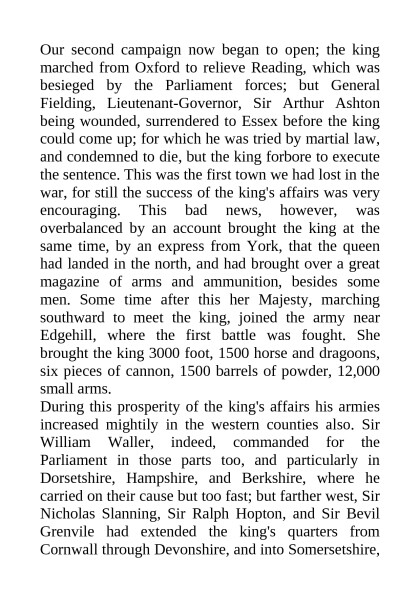 Our second campaign now began to open; the king marched from Oxford to relieve Reading, which was besieged by the Parliament forces; but General Fielding, Lieutenant-Governor, Sir Arthur Ashton being wounded, surrendered to Essex before the king could come up; for which he was tried by martial law, and condemned to die, but the king forbore to execute the sentence. This was the first town we had lost in the war, for still the success of the king's affairs was very encouraging. This bad news, however, was overbalanced by an account brought the king at the same time, by an express from York, that the queen had landed in the north, and had brought over a great magazine of arms and ammunition, besides some men. Some time after this her Majesty, marching southward to meet the king, joined the army near Edgehill, where the first battle was fought. She brought the king 3000 foot, 1500 horse and dragoons, six pieces of cannon, 1500 barrels of powder, 12,000 small arms.
During this prosperity of the king's affairs his armies increased mightily in the western counties also. Sir William Waller, indeed, commanded for the Parliament in those parts too, and particularly in Dorsetshire, Hampshire, and Berkshire, where he carried on their cause but too fast; but farther west, Sir Nicholas Slanning, Sir Ralph Hopton, and Sir Bevil Grenvile had extended the king's quarters from Cornwall through Devonshire, and into Somersetshire,